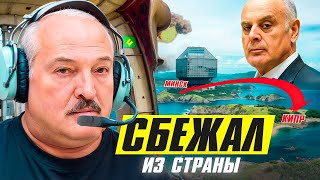 МИНСК

КИПР

СБЕЖАЛ

ИЗ СТРАНЫ